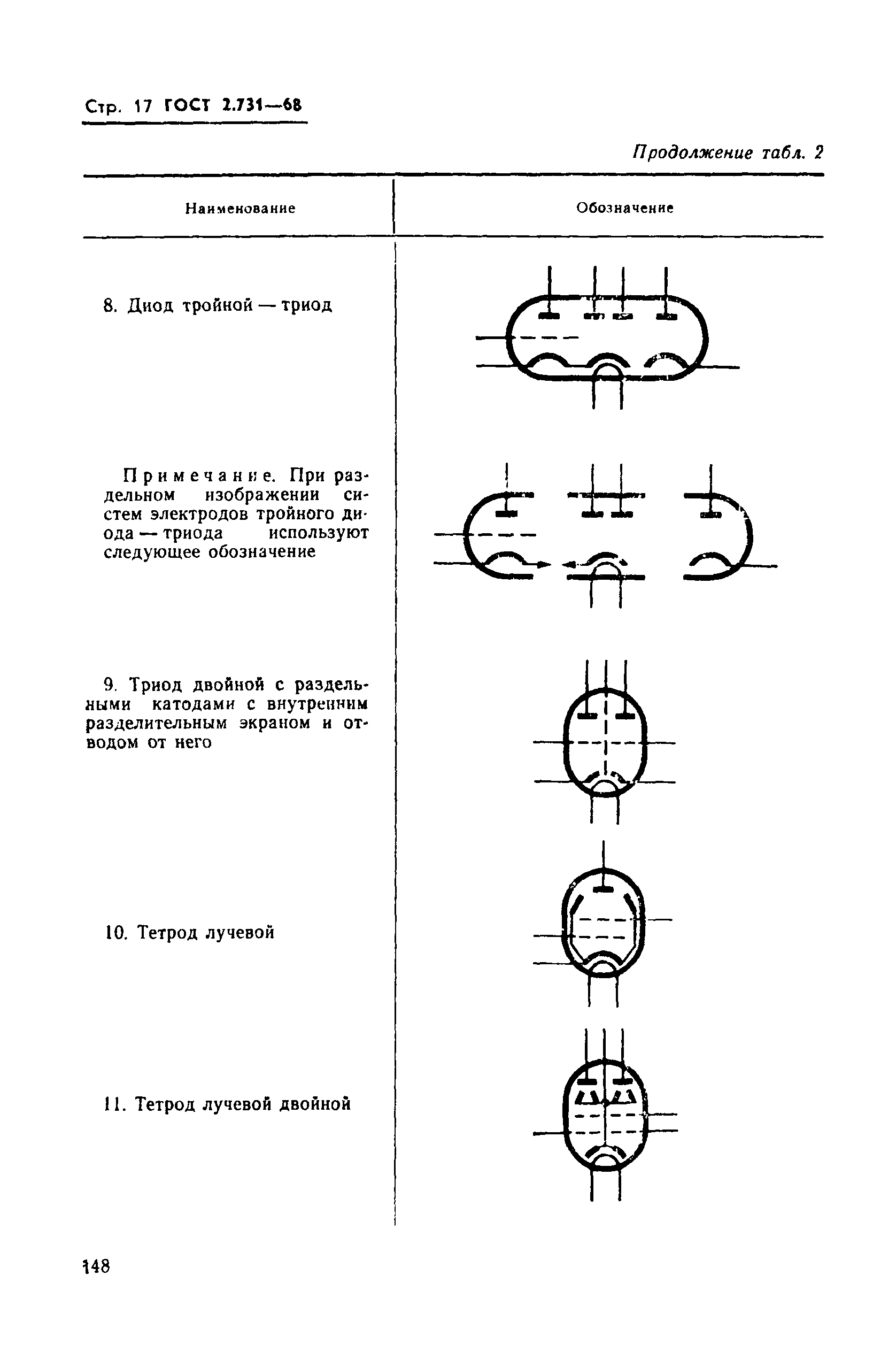 Стр. 17 ГОСТ 2.731—68

Продолжение табл. 2

| Наименование | Обозначение |
|---|---|
| 8. Диод тройной — триод | |
| Примечание. При раздельном изображении систем электродов тройного диода — триода используют следующее обозначение | |
| 9. Триод двойной с раздельными катодами с внутренним разделительным экраном и отводом от него | |
| 10. Тетрод лучевой | |
| 11. Тетрод лучевой двойной | |

148